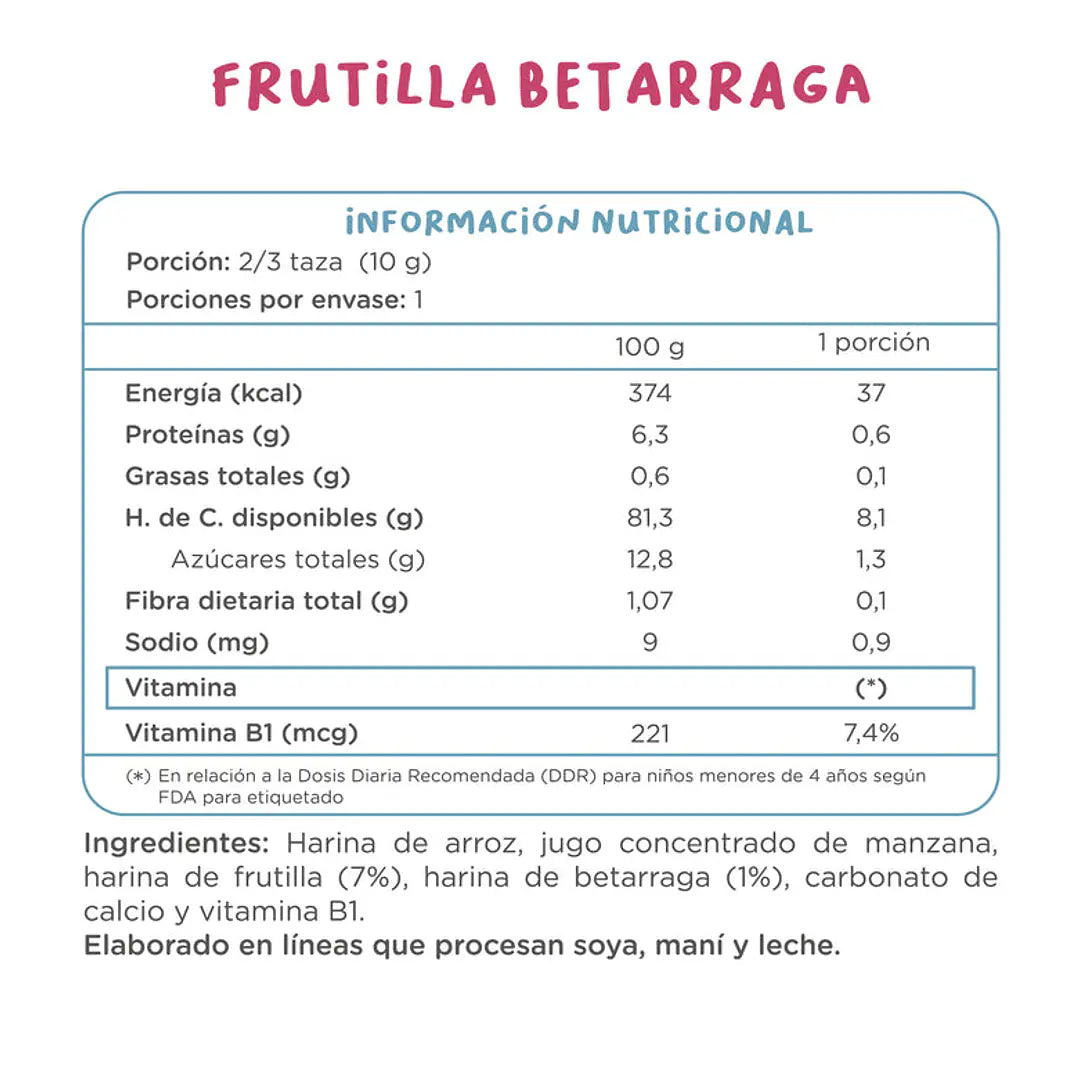 FRUTILLA BETARRAGA

INFORMACIÓN NUTRICIONAL

Porción: 2/3 taza (10 g)

Porciones por envase: 1

|  | 100 g | 1 porción |
|---|---|---|
| Energía (kcal) | 374 | 37 |
| Proteínas (g) | 6,3 | 0,6 |
| Grasas totales (g) | 0,6 | 0,1 |
| H. de C. disponibles (g) | 81,3 | 8,1 |
| Azúcares totales (g) | 12,8 | 1,3 |
| Fibra dietaria total (g) | 1,07 | 0,1 |
| Sodio (mg) | 9 | 0,9 |
| Vitamina |  | (*) |
| Vitamina B1 (mcg) | 221 | 7,4% |

(*) En relación a la Dosis Diaria Recomendada (DDR) para niños menores de 4 años según FDA para etiquetado

Ingredientes: Harina de arroz, jugo concentrado de manzana, harina de frutilla (7%), harina de betarraga (1%), carbonato de calcio y vitamina B1.

Elaborado en líneas que procesan soya, maní y leche.